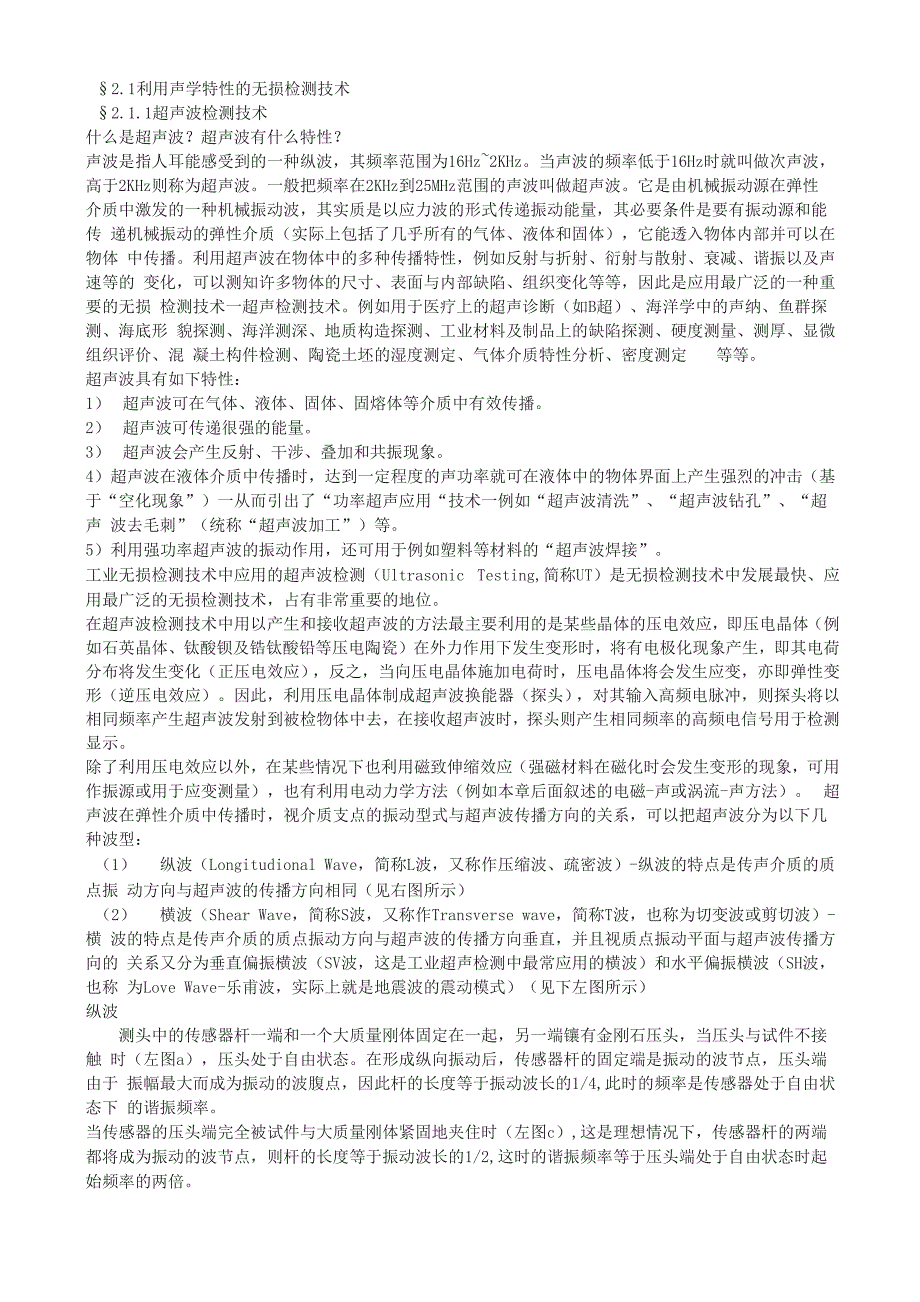 §2.1利用声学特性的无损检测技术

§2.1.1超声波检测技术

什么是超声波？超声波有什么特性？

声波是指人耳能感受到的一种纵波，其频率范围为16Hz~2KHz。当声波的频率低于16Hz时就叫做次声波，高于2KHz则称为超声波。一般把频率在2KHz到25MHz范围的声波叫做超声波。它是由机械振动源在弹性介质中激发的一种机械振动波，其实质是以应力波的形式传递振动能量，其必要条件是要有振动源和能传 递机械振动的弹性介质（实际上包括了几乎所有的气体、液体和固体），它能透入物体内部并可以在物体 中传播。利用超声波在物体中的多种传播特性，例如反射与折射、衍射与散射、衰减、谐振以及声速等的 变化，可以测知许多物体的尺寸、表面与内部缺陷、组织变化等等，因此是应用最广泛的一种重要的无损 检测技术一超声检测技术。例如用于医疗上的超声诊断（如B超）、海洋学中的声纳、鱼群探测、海底形 貌探测、海洋测深、地质构造探测、工业材料及制品上的缺陷探测、硬度测量、测厚、显微组织评价、混 凝土构件检测、陶瓷土坯的湿度测定、气体介质特性分析、密度测定 等等。

超声波具有如下特性：

1） 超声波可在气体、液体、固体、固熔体等介质中有效传播。

2） 超声波可传递很强的能量。

3） 超声波会产生反射、干涉、叠加和共振现象。

4）超声波在液体介质中传播时，达到一定程度的声功率就可在液体中的物体界面上产生强烈的冲击（基于“空化现象”）一从而引出了“功率超声应用“技术一例如“超声波清洗”、“超声波钻孔”、“超声 波去毛刺”（统称“超声波加工”）等。

5）利用强功率超声波的振动作用，还可用于例如塑料等材料的“超声波焊接”。

工业无损检测技术中应用的超声波检测（Ultrasonic Testing,简称UT）是无损检测技术中发展最快、应用最广泛的无损检测技术，占有非常重要的地位。

在超声波检测技术中用以产生和接收超声波的方法最主要利用的是某些晶体的压电效应，即压电晶体（例如石英晶体、钛酸钡及锆钛酸铅等压电陶瓷）在外力作用下发生变形时，将有电极化现象产生，即其电荷分布将发生变化（正压电效应），反之，当向压电晶体施加电荷时，压电晶体将会发生应变，亦即弹性变形（逆压电效应）。因此，利用压电晶体制成超声波换能器（探头），对其输入高频电脉冲，则探头将以相同频率产生超声波发射到被检物体中去，在接收超声波时，探头则产生相同频率的高频电信号用于检测显示。

除了利用压电效应以外，在某些情况下也利用磁致伸缩效应（强磁材料在磁化时会发生变形的现象，可用作振源或用于应变测量），也有利用电动力学方法（例如本章后面叙述的电磁-声或涡流-声方法）。 超声波在弹性介质中传播时，视介质支点的振动型式与超声波传播方向的关系，可以把超声波分为以下几种波型：

（1） 纵波（Longitudional Wave，简称L波，又称作压缩波、疏密波）-纵波的特点是传声介质的质点振 动方向与超声波的传播方向相同（见右图所示）

（2） 横波（Shear Wave，简称S波，又称作Transverse wave，简称T波，也称为切变波或剪切波）-横 波的特点是传声介质的质点振动方向与超声波的传播方向垂直，并且视质点振动平面与超声波传播方向的 关系又分为垂直偏振横波（SV波，这是工业超声检测中最常应用的横波）和水平偏振横波（SH波，也称 为Love Wave-乐甫波，实际上就是地震波的震动模式）（见下左图所示）

纵波

测头中的传感器杆一端和一个大质量刚体固定在一起，另一端镶有金刚石压头，当压头与试件不接触 时（左图a），压头处于自由状态。在形成纵向振动后，传感器杆的固定端是振动的波节点，压头端由于 振幅最大而成为振动的波腹点，因此杆的长度等于振动波长的1/4,此时的频率是传感器处于自由状态下 的谐振频率。

当传感器的压头端完全被试件与大质量刚体紧固地夹住时（左图c），这是理想情况下，传感器杆的两端都将成为振动的波节点，则杆的长度等于振动波长的1/2,这时的谐振频率等于压头端处于自由状态时起始频率的两倍。